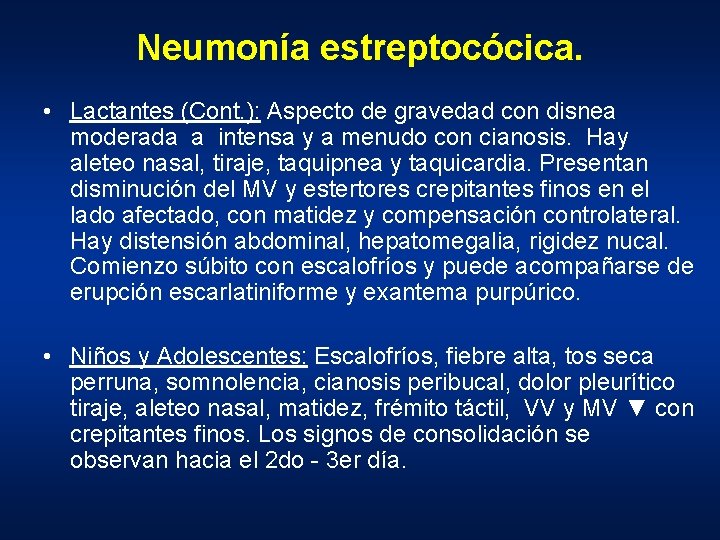 Neumonía estreptocócica.

• Lactantes (Cont.): Aspecto de gravedad con disnea moderada a intensa y a menudo con cianosis. Hay aleteo nasal, tiraje, taquipnea y taquicardia. Presentan disminución del MV y estertores crepitantes finos en el lado afectado, con matidez y compensación controlateral. Hay distensión abdominal, hepatomegalia, rigidez nucal. Comienzo súbito con escalofríos y puede acompañarse de erupción escarlatiniforme y exantema purpúrico.

• Niños y Adolescentes: Escalofríos, fiebre alta, tos seca perruna, somnolencia, cianosis peribucal, dolor pleurítico tiraje, aleteo nasal, matidez, frémito táctil, VV y MV ▼ con crepitantes finos. Los signos de consolidación se observan hacia el 2do - 3er día.